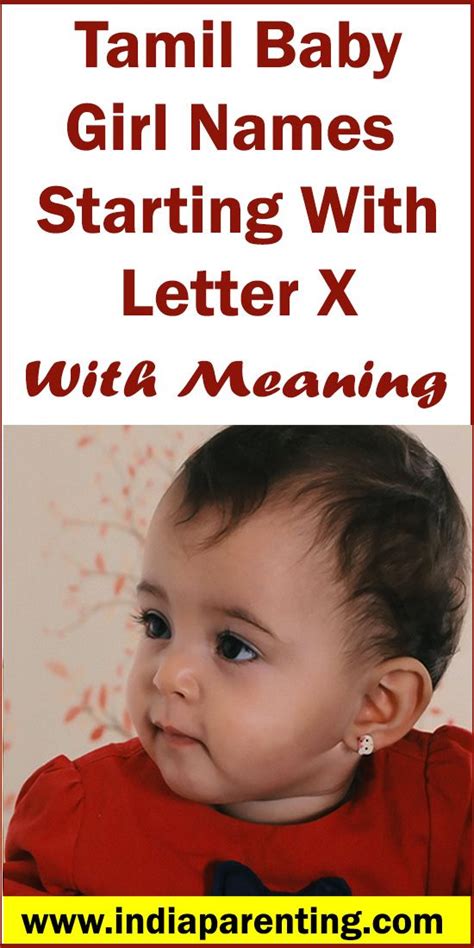 Tamil Baby Girl Names Starting With Letter X

With Meaning

www.indiaparenting.com